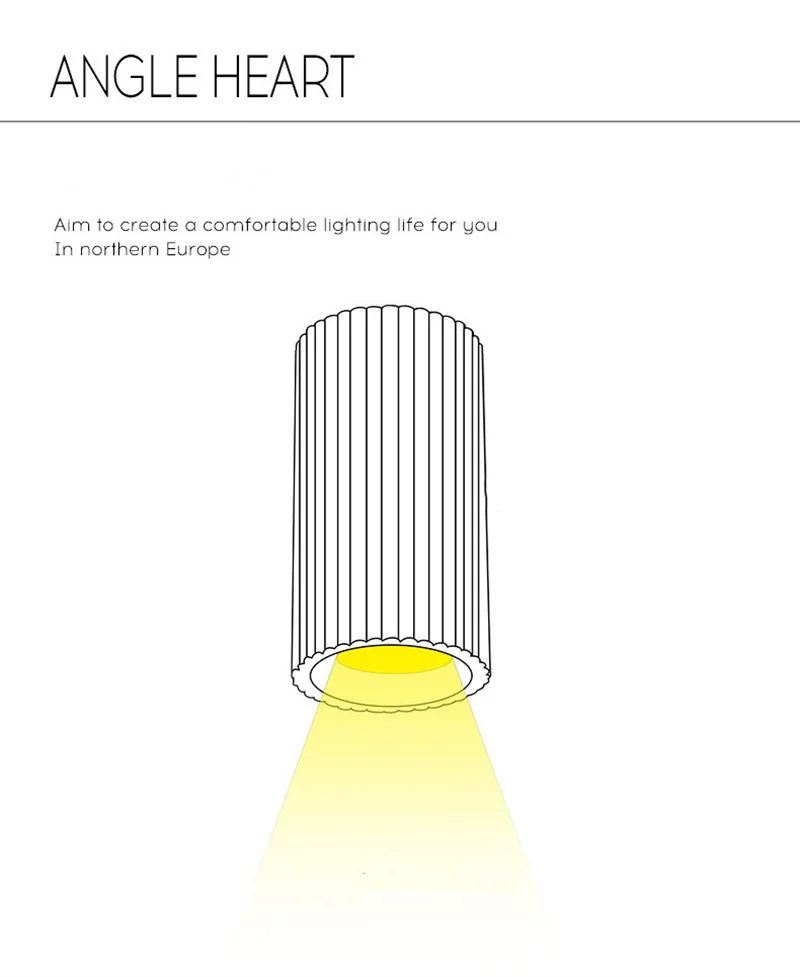 ANGLE HEART

Aim to create a comfortable lighting life for you
In northern Europe